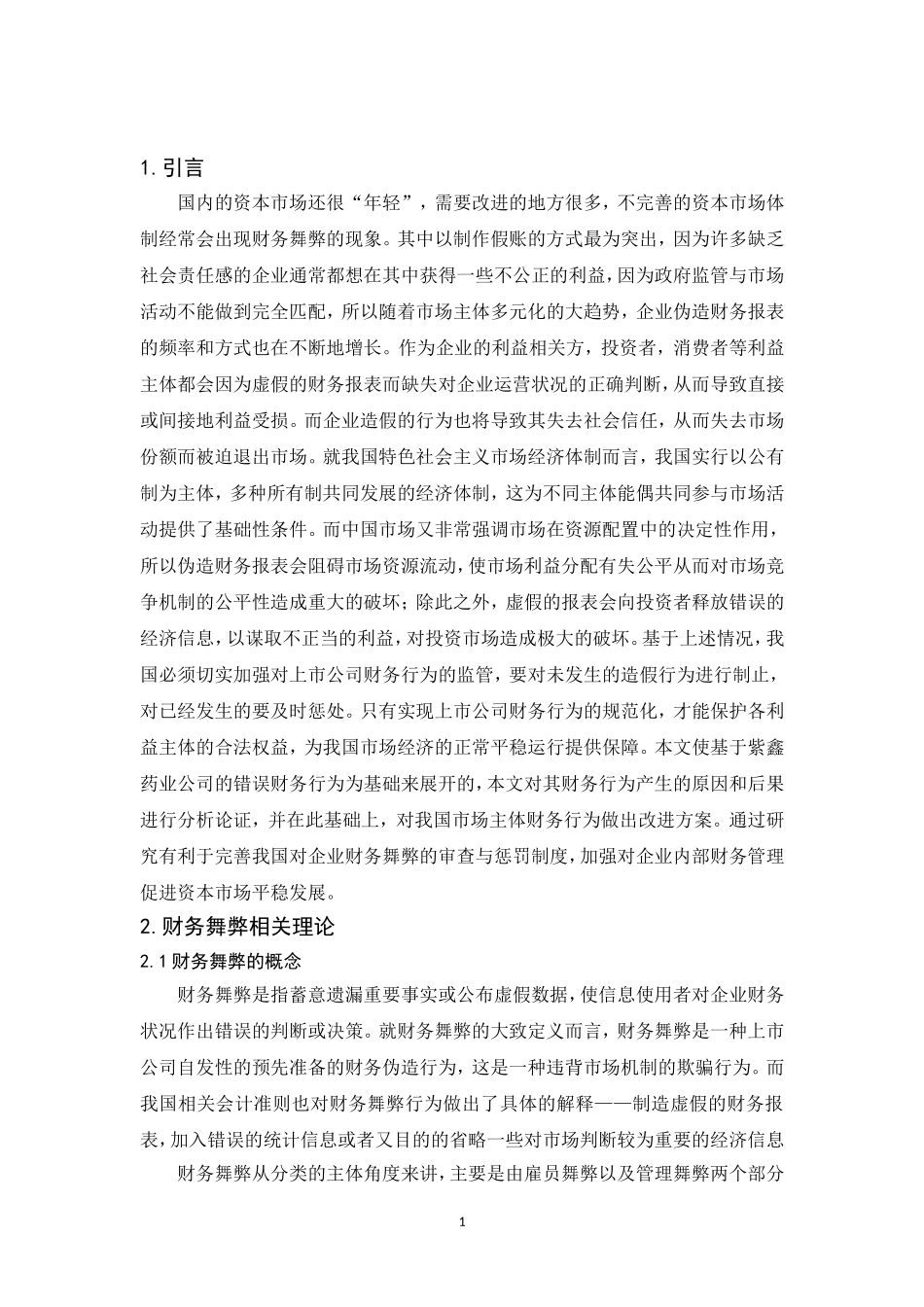 1. 引言

国内的资本市场还很“年轻”，需要改进的地方很多，不完善的资本市场体制经常会出现财务舞弊的现象。其中以制作假账的方式最为突出，因为许多缺乏社会责任感的企业通常都想在其中获得一些不公正的利益，因为政府监管与市场活动不能做到完全匹配，所以随着市场主体多元化的大趋势，企业伪造财务报表的频率和方式也在不断地增长。作为企业的利益相关方，投资者，消费者等利益主体都会因为虚假的财务报表而缺失对企业运营状况的正确判断，从而导致直接或间接地利益受损。而企业造假的行为也将导致其失去社会信任，从而失去市场份额而被迫退出市场。就我国特色社会主义市场经济体制而言，我国实行以公有制为主体，多种所有制共同发展的经济体制，这为不同主体能偶共同参与市场活动提供了基础性条件。而中国市场又非常强调市场在资源配置中的决定性作用，所以伪造财务报表会阻碍市场资源流动，使市场利益分配有失公平从而对市场竞争机制的公平性造成重大的破坏；除此之外，虚假的报表会向投资者释放错误的经济信息，以谋取不正当的利益，对投资市场造成极大的破坏。基于上述情况，我国必须切实加强对上市公司财务行为的监管，要对未发生的造假行为进行制止，对已经发生的要及时惩处。只有实现上市公司财务行为的规范化，才能保护各利益主体的合法权益，为我国市场经济的正常平稳运行提供保障。本文使基于紫鑫药业公司的错误财务行为为基础来展开的，本文对其财务行为产生的原因和后果进行分析论证，并在此基础上，对我国市场主体财务行为做出改进方案。通过研究有利于完善我国对企业财务舞弊的审查与惩罚制度，加强对企业内部财务管理促进资本市场平稳发展。

2. 财务舞弊相关理论

2.1 财务舞弊的概念

财务舞弊是指蓄意遗漏重要事实或公布虚假数据，使信息使用者对企业财务状况作出错误的判断或决策。就财务舞弊的大致定义而言，财务舞弊是一种上市公司自发性的预先准备的财务伪造行为，这是一种违背市场机制的欺骗行为。而我国相关会计准则也对财务舞弊行为做出了具体的解释——制造虚假的财务报表，加入错误的统计信息或者又目的的省略一些对市场判断较为重要的经济信息

财务舞弊从分类的主体角度来讲，主要是由雇员舞弊以及管理舞弊两个部分

1